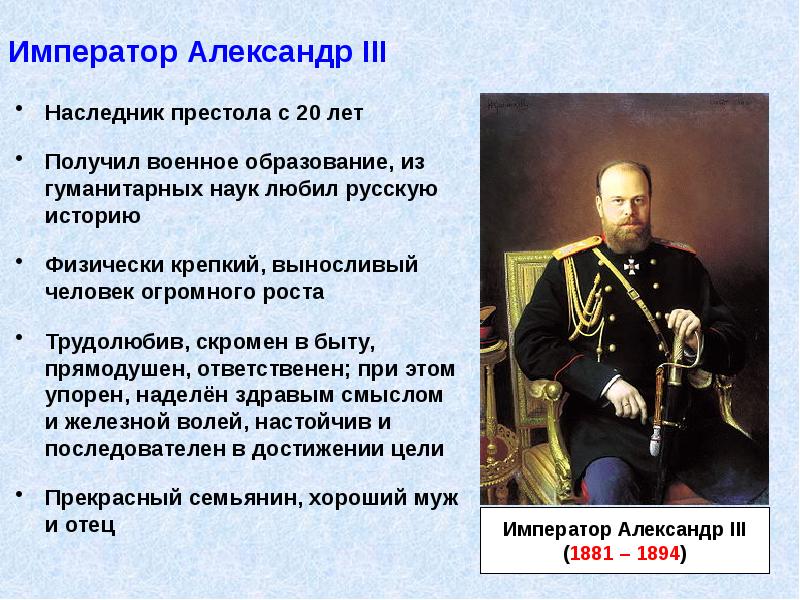 Император Александр III

• Наследник престола с 20 лет

• Получил военное образование, из гуманитарных наук любил русскую историю

• Физически крепкий, выносливый человек огромного роста

• Трудолюбив, скромен в быту, прямодушен, ответственен; при этом упорен, наделён здравым смыслом и железной волей, настойчив и последователен в достижении цели

• Прекрасный семьянин, хороший муж и отец

Император Александр III
(1881 – 1894)